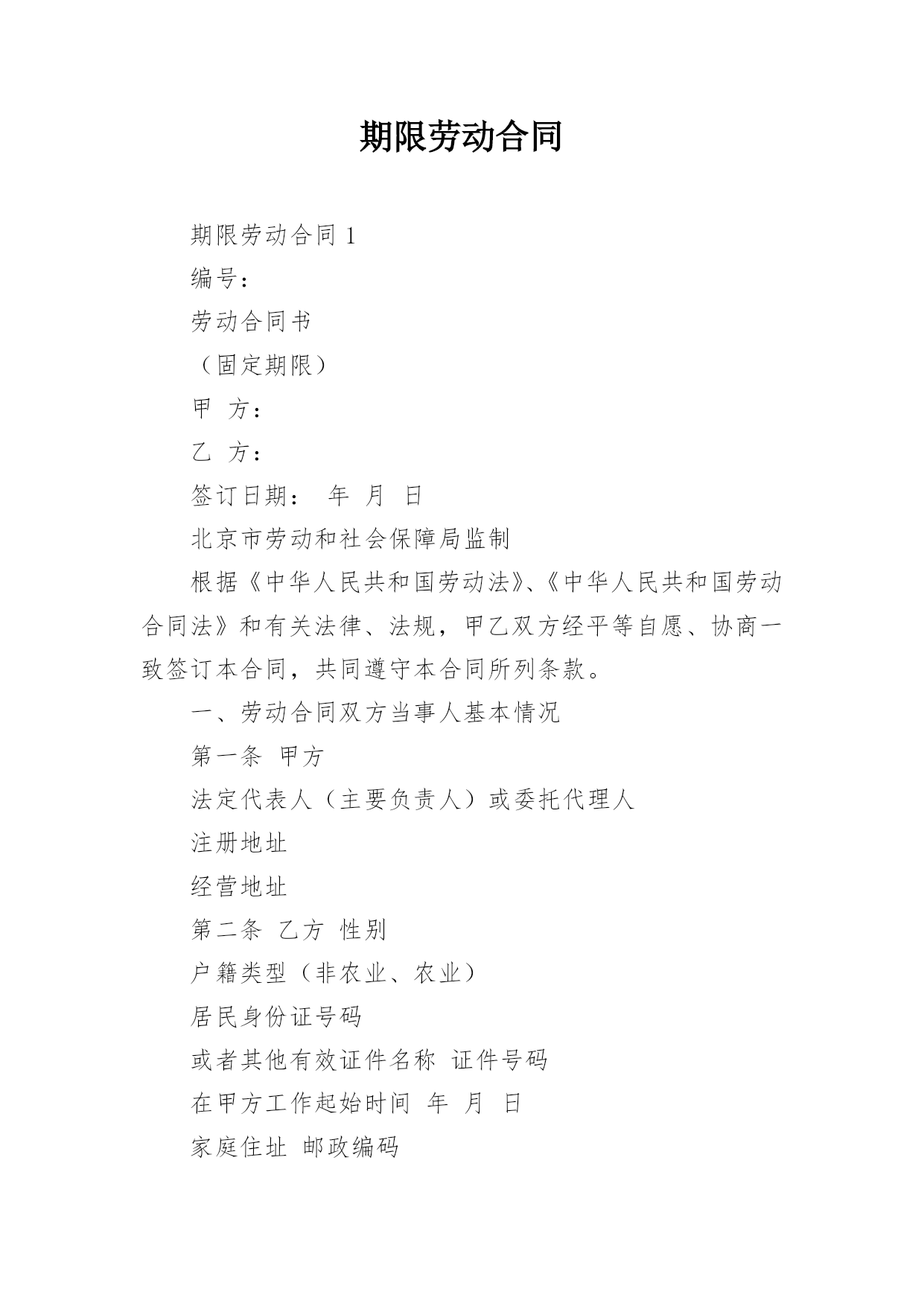 期限劳动合同

期限劳动合同 1

编号：

劳动合同书

（固定期限）

甲 方：

乙 方：

签订日期： 年 月 日

北京市劳动和社会保障局监制

根据《中华人民共和国劳动法》、《中华人民共和国劳动合同法》和有关法律、法规，甲乙双方经平等自愿、协商一致签订本合同，共同遵守本合同所列条款。

一、劳动合同双方当事人基本情况

第一条 甲方

法定代表人（主要负责人）或委托代理人

注册地址

经营地址

第二条 乙方 性别

户籍类型（非农业、农业）

居民身份证号码

或者其他有效证件名称 证件号码

在甲方工作起始时间 年 月 日

家庭住址 邮政编码